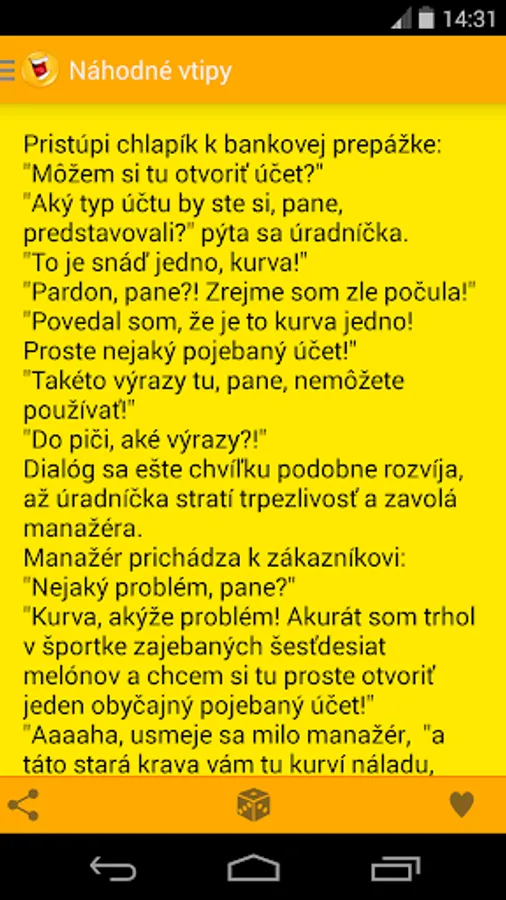 14:31

Náhodné vtipy

Pristúpi chlapík k bankovej prepážke:
"Môžem si tu otvoriť účet?"
"Aký typ účtu by ste si, pane, predstavovali?" pýta sa úradníčka.
"To je snáď jedno, kurva!"
"Pardon, pane?! Zrejme som zle počula!"
"Povedal som, že je to kurva jedno! Proste nejaký pojebaný účet!"
"Takéto výrazy tu, pane, nemôžete používať!"
"Do piči, aké výrazy?!"
Dialóg sa ešte chvíľku podobne rozvíja, až úradníčka stratí trpezlivosť a zavolá manažéra.
Manažér prichádza k zákazníkovi:
"Nejaký problém, pane?"
"Kurva, akýže problém! Akurát som trhol v športke zajebaných šesťdesiat melónov a chcem si tu proste otvoriť jeden obyčajný pojebaný účet!"
"Aaaaha, usmeje sa milo manažér, "a táto stará krava vám tu kurví náladu,